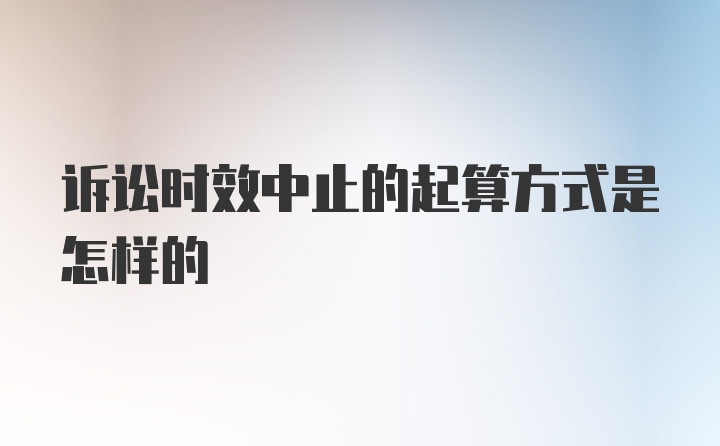 诉讼时效中止的起算方式是怎样的